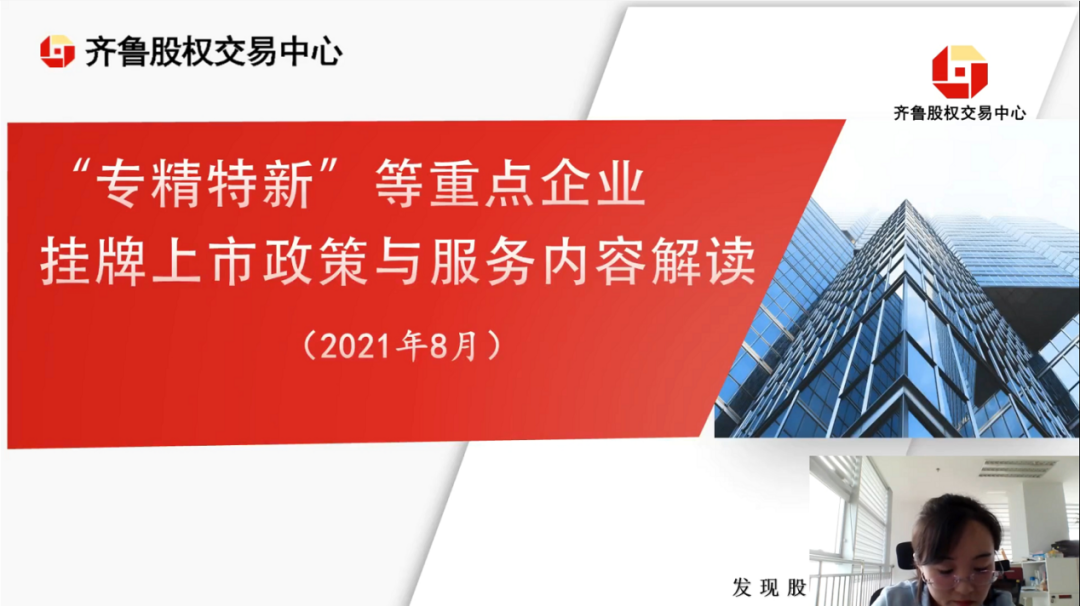 齐鲁股权交易中心

齐鲁股权交易中心

“专精特新”等重点企业
挂牌上市政策与服务内容解读

（2021年8月）

发现股